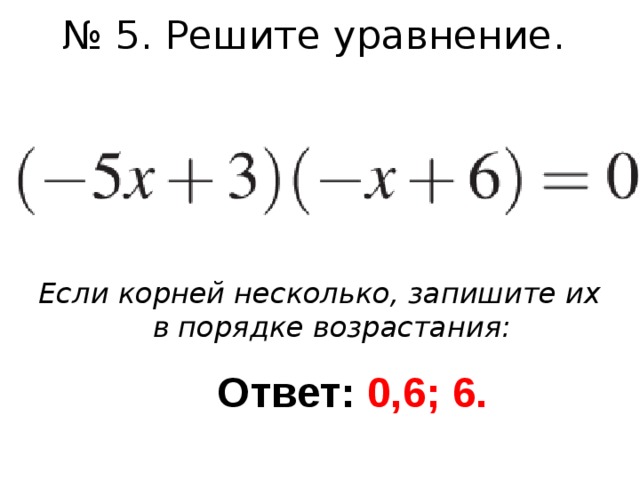 № 5. Решите уравнение.

$(-5x+3)(-x+6)=0$

Если корней несколько, запишите их в порядке возрастания:

Ответ: 0,6; 6.